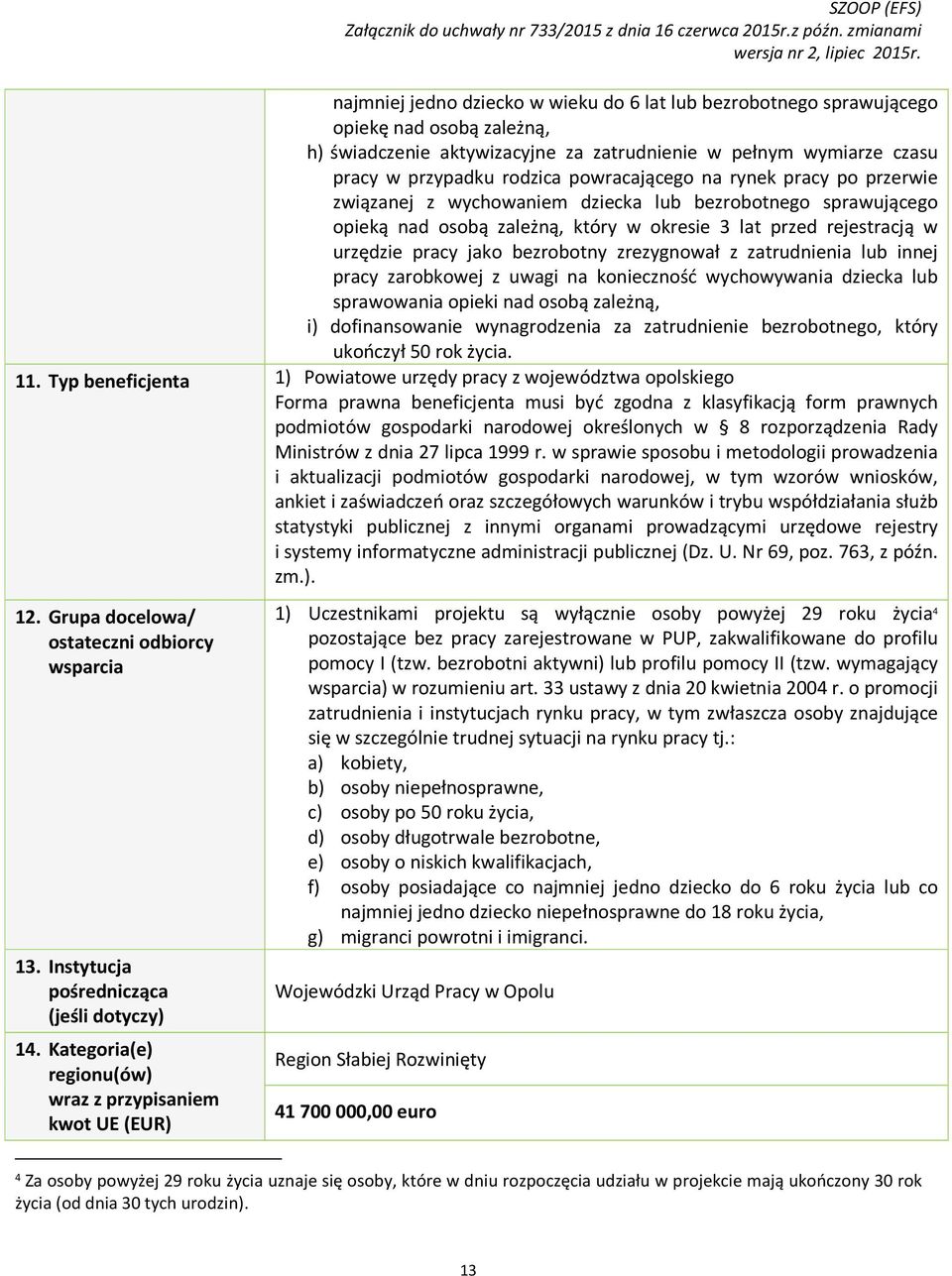 SZOOP (EFS)
Załącznik do uchwały nr 733/2015 z dnia 16 czerwca 2015r.z późn. zmianami
wersja nr 2, lipiec 2015r.

| | |
|---|---|
| | najmniej jedno dziecko w wieku do 6 lat lub bezrobotnego sprawującego opiekę nad osobą zależną, h) świadczenie aktywizacyjne za zatrudnienie w pełnym wymiarze czasu pracy w przypadku rodzica powracającego na rynek pracy po przerwie związanej z wychowaniem dziecka lub bezrobotnego sprawującego opieką nad osobą zależną, który w okresie 3 lat przed rejestracją w urzędzie pracy jako bezrobotny zrezygnował z zatrudnienia lub innej pracy zarobkowej z uwagi na konieczność wychowywania dziecka lub sprawowania opieki nad osobą zależną, i) dofinansowanie wynagrodzenia za zatrudnienie bezrobotnego, który ukończył 50 rok życia. |
| 11. Typ beneficjenta | 1) Powiatowe urzędy pracy z województwa opolskiego Forma prawna beneficjenta musi być zgodna z klasyfikacją form prawnych podmiotów gospodarki narodowej określonych w § 8 rozporządzenia Rady Ministrów z dnia 27 lipca 1999 r. w sprawie sposobu i metodologii prowadzenia i aktualizacji podmiotów gospodarki narodowej, w tym wzorów wniosków, ankiet i zaświadczeń oraz szczegółowych warunków i trybu współdziałania służb statystyki publicznej z innymi organami prowadzącymi urzędowe rejestry i systemy informatyczne administracji publicznej (Dz. U. Nr 69, poz. 763, z późn. zm.). |
| 12. Grupa docelowa/ ostateczni odbiorcy wsparcia | 1) Uczestnikami projektu są wyłącznie osoby powyżej 29 roku życia$^4$ pozostające bez pracy zarejestrowane w PUP, zakwalifikowane do profilu pomocy I (tzw. bezrobotni aktywni) lub profilu pomocy II (tzw. wymagający wsparcia) w rozumieniu art. 33 ustawy z dnia 20 kwietnia 2004 r. o promocji zatrudnienia i instytucjach rynku pracy, w tym zwłaszcza osoby znajdujące się w szczególnie trudnej sytuacji na rynku pracy tj.: a) kobiety, b) osoby niepełnosprawne, c) osoby po 50 roku życia, d) osoby długotrwale bezrobotne, e) osoby o niskich kwalifikacjach, f) osoby posiadające co najmniej jedno dziecko do 6 roku życia lub co najmniej jedno dziecko niepełnosprawne do 18 roku życia, g) migranci powrotni i imigranci. |
| 13. Instytucja pośrednicząca (jeśli dotyczy) | Wojewódzki Urząd Pracy w Opolu |
| 14. Kategoria(e) regionu(ów) wraz z przypisaniem kwot UE (EUR) | Region Słabiej Rozwinięty 41 700 000,00 euro |

$^4$ Za osoby powyżej 29 roku życia uznaje się osoby, które w dniu rozpoczęcia udziału w projekcie mają ukończony 30 rok życia (od dnia 30 tych urodzin).

13